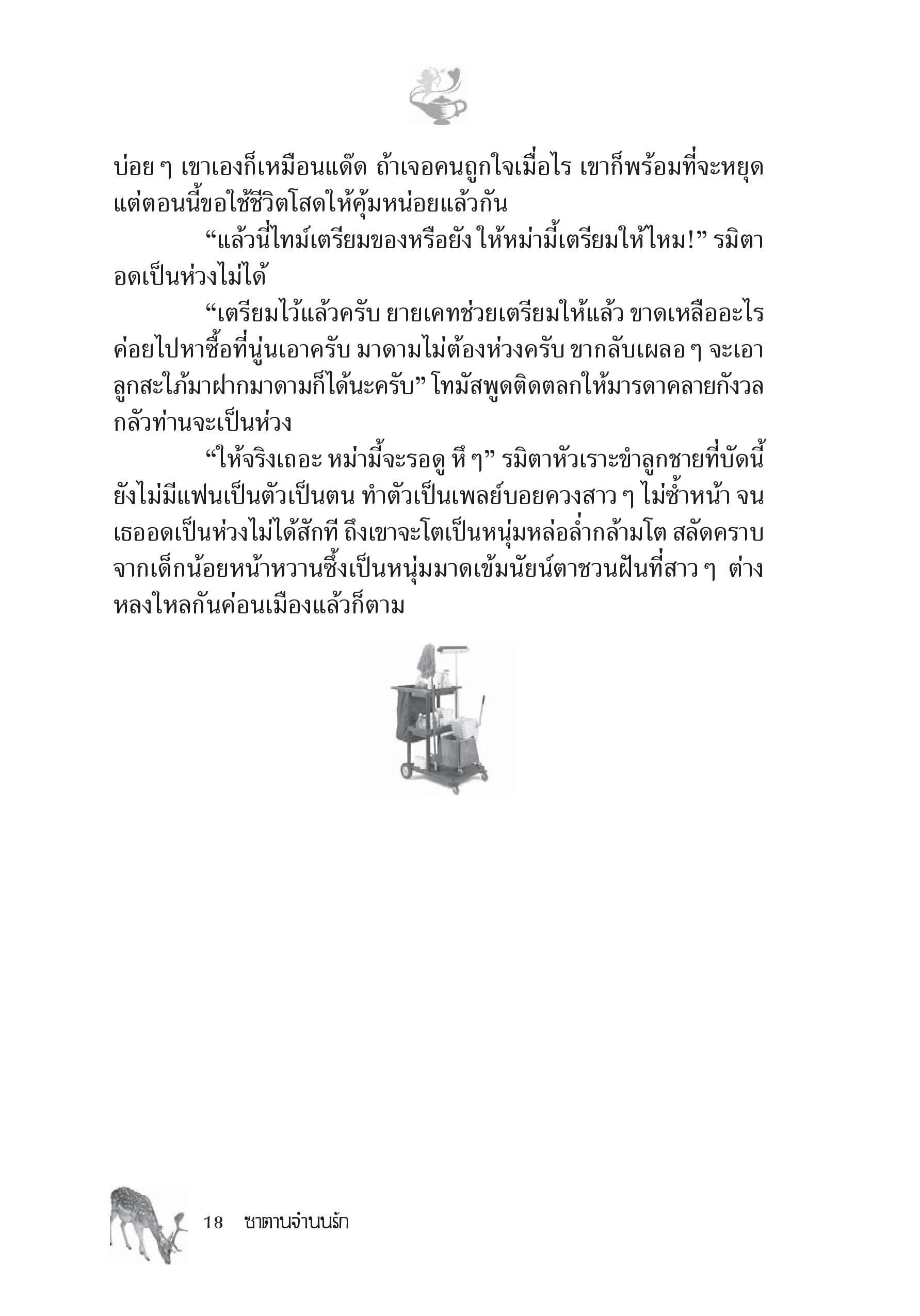 บ่อย ๆ เขาเองก็เหมือนแด๊ด ถ้าเจอคนถูกใจเมื่อไร เขาก็พร้อมที่จะหยุด แต่ตอนนี้ขอใช้ชีวิตโสดให้คุ้มหน่อยแล้วกัน

“แล้วนี่ไทม์เตรียมของหรือยัง ให้หม่ามี้เตรียมให้ไหม!” รมิตาอดเป็นห่วงไม่ได้

“เตรียมไว้แล้วครับ ยายเคทช่วยเตรียมให้แล้ว ขาดเหลืออะไรค่อยไปหาซื้อที่นู่นเอาครับ มาดามไม่ต้องห่วงครับ ขากลับเผลอ ๆ จะเอาลูกสะใภ้มาฝากมาดามก็ได้นะครับ” โทมัสพูดติดตลกให้มารดาคลายกังวล กลัวท่านจะเป็นห่วง

“ให้จริงเถอะ หม่ามี้จะรอดู หึ ๆ” รมิตาหัวเราะขำลูกชายที่บัดนี้ยังไม่มีแฟนเป็นตัวเป็นตน ทำตัวเป็นเพลย์บอยควงสาว ๆ ไม่ซ้ำหน้า จนเธออดเป็นห่วงไม่ได้สักที ถึงเขาจะโตเป็นหนุ่มหล่อล่ำกล้ามโต สลัดคราบจากเด็กน้อยหน้าหวานซึ้งเป็นหนุ่มมาดเข้มนัยน์ตาชวนฝันที่สาว ๆ ต่างหลงใหลกันค่อนเมืองแล้วก็ตาม

18 ซาตานจำนนรัก